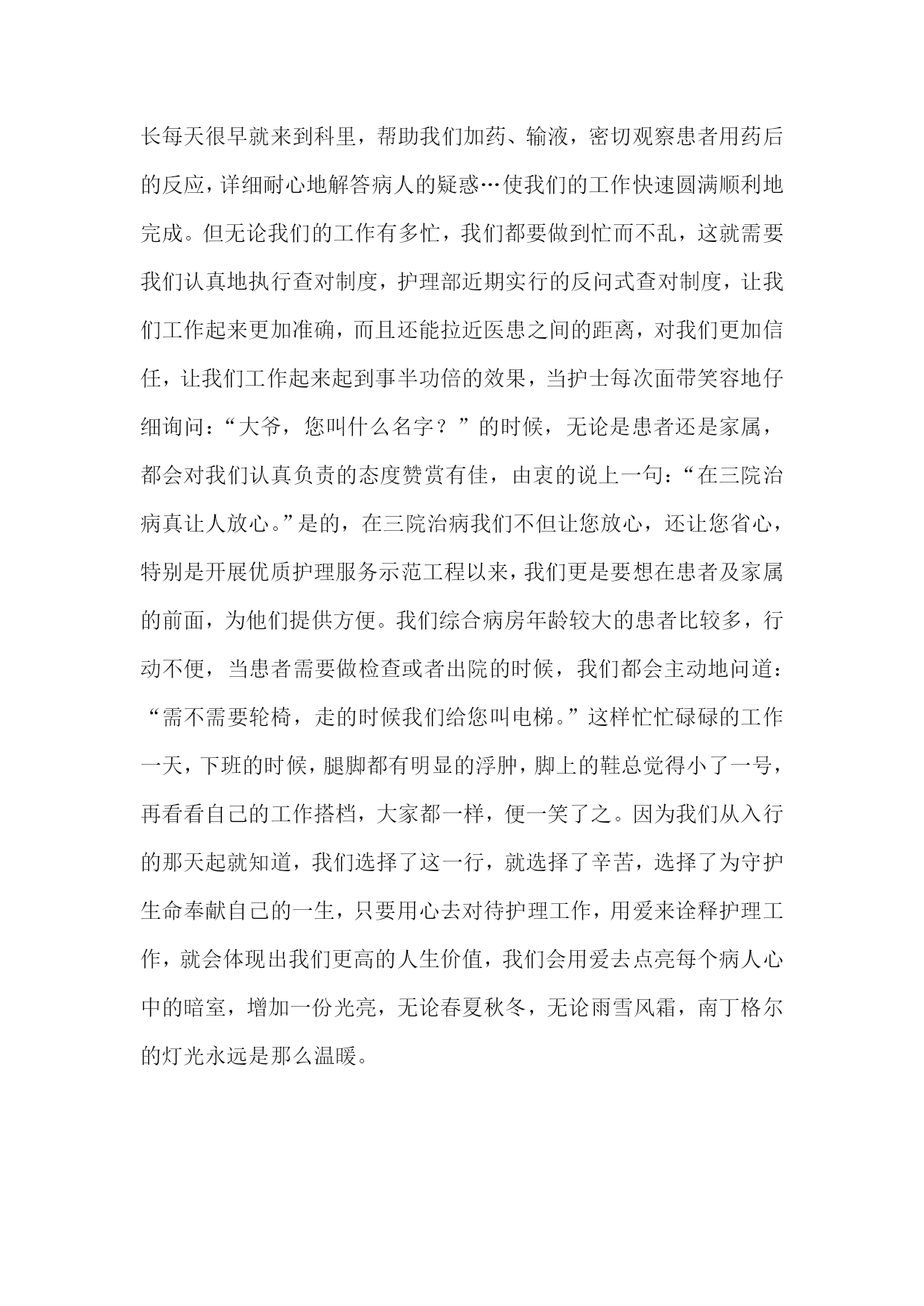 长每天很早就来到科里，帮助我们加药、输液，密切观察患者用药后的反应，详细耐心地解答病人的疑惑…使我们的工作快速圆满顺利地完成。但无论我们的工作有多忙，我们都要做到忙而不乱，这就需要我们认真地执行查对制度，护理部近期实行的反问式查对制度，让我们工作起来更加准确，而且还能拉近医患之间的距离，对我们更加信任，让我们工作起来起到事半功倍的效果，当护士每次面带笑容地仔细询问：“大爷，您叫什么名字？”的时候，无论是患者还是家属，都会对我们认真负责的态度赞赏有佳，由衷的说上一句：“在三院治病真让人放心。”是的，在三院治病我们不但让您放心，还让您省心，特别是开展优质护理服务示范工程以来，我们更是要想在患者及家属的前面，为他们提供方便。我们综合病房年龄较大的患者比较多，行动不便，当患者需要做检查或者出院的时候，我们都会主动地问道：“需不需要轮椅，走的时候我们给您叫电梯。”这样忙忙碌碌的工作一天，下班的时候，腿脚都有明显的浮肿，脚上的鞋总觉得小了一号，再看看自己的工作搭档，大家都一样，便一笑了之。因为我们从入行的那天起就知道，我们选择了这一行，就选择了辛苦，选择了为守护生命奉献自己的一生，只要用心去对待护理工作，用爱来诠释护理工作，就会体现出我们更高的人生价值，我们会用爱去点亮每个病人心中的暗室，增加一份光亮，无论春夏秋冬，无论雨雪风霜，南丁格尔的灯光永远是那么温暖。